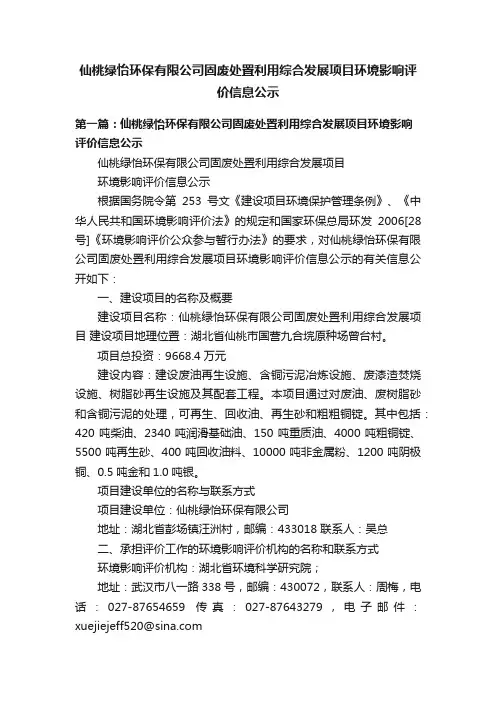 仙桃绿怡环保有限公司固废处置利用综合发展项目环境影响评价信息公示

第一篇：仙桃绿怡环保有限公司固废处置利用综合发展项目环境影响评价信息公示

仙桃绿怡环保有限公司固废处置利用综合发展项目

环境影响评价信息公示

根据国务院令第 253 号文《建设项目环境保护管理条例》、《中华人民共和国环境影响评价法》的规定和国家环保总局环发 2006[28号]《环境影响评价公众参与暂行办法》的要求，对仙桃绿怡环保有限公司固废处置利用综合发展项目环境影响评价信息公示的有关信息公开如下：

一、建设项目的名称及概要

建设项目名称：仙桃绿怡环保有限公司固废处置利用综合发展项目 建设项目地理位置：湖北省仙桃市国营九合垸原种场曾台村。

项目总投资：9668.4 万元

建设内容：建设废油再生设施、含铜污泥冶炼设施、废漆渣焚烧设施、树脂砂再生设施及其配套工程。本项目通过对废油、废树脂砂和含铜污泥的处理，可再生、回收油、再生砂和粗粗铜锭。其中包括：420 吨柴油、2340 吨润滑基础油、150 吨重质油、4000 吨粗铜锭、5500 吨再生砂、400 吨回收油料、10000 吨非金属粉、1200 吨阴极铜、0.5 吨金和 1.0 吨银。

项目建设单位的名称与联系方式

项目建设单位：仙桃绿怡环保有限公司

地址：湖北省彭场镇汪洲村，邮编：433018 联系人：吴总

二、承担评价工作的环境影响评价机构的名称和联系方式

环境影响评价机构：湖北省环境科学研究院；

地址：武汉市八一路 338 号，邮编：430072，联系人：周梅，电话：027-87654659 传真：027-87643279，电子邮件：xuejiejeff520@sina.com